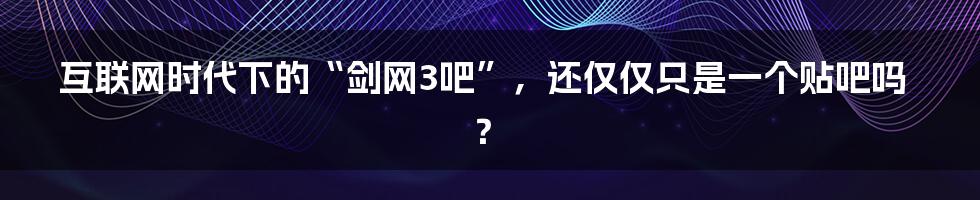 互联网时代下的“剑网3吧”，还仅仅只是一个贴吧吗？